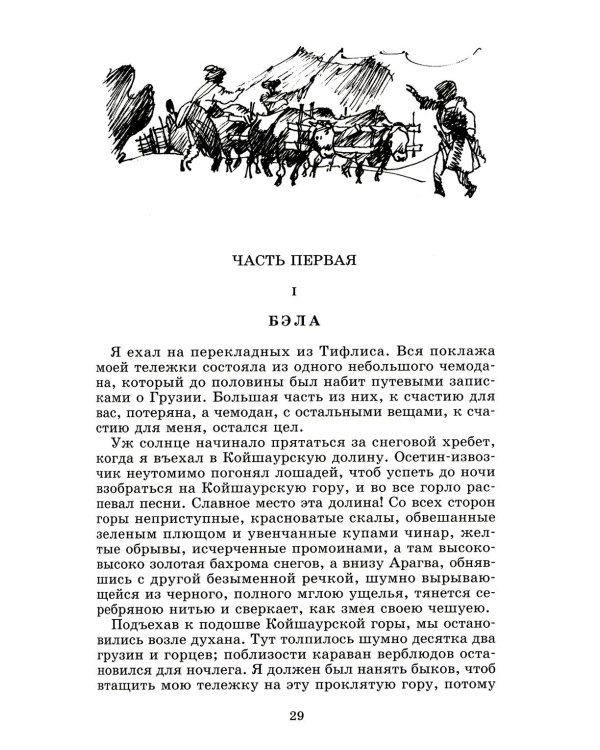 ЧАСТЬ ПЕРВАЯ

I

БЭЛА

Я ехал на перекладных из Тифлиса. Вся поклажа моей тележки состояла из одного небольшого чемодана, который до половины был набит путевыми записками о Грузии. Большая часть из них, к счастию для вас, потеряна, а чемодан, с остальными вещами, к счастию для меня, остался цел.

Уж солнце начинало прятаться за снеговой хребет, когда я въехал в Койшаурскую долину. Осетин-извозчик неутомимо погонял лошадей, чтоб успеть до ночи взобраться на Койшаурскую гору, и во все горло распевал песни. Славное место эта долина! Со всех сторон горы неприступные, красноватые скалы, обвешанные зеленым плющом и увенчанные купами чинар, желтые обрывы, исчерченные промоинами, а там высоко-высоко золотая бахрома снегов, а внизу Арагва, обнявшись с другой безыменной речкой, шумно вырывающейся из черного, полного мглою ущелья, тянется серебряною нитью и сверкает, как змея своею чешуею.

Подъехав к подошве Койшаурской горы, мы остановились возле духана. Тут толпилось шумно десятка два грузин и горцев; поблизости караван верблюдов остановился для ночлега. Я должен был нанять быков, чтоб втащить мою тележку на эту проклятую гору, потому

29